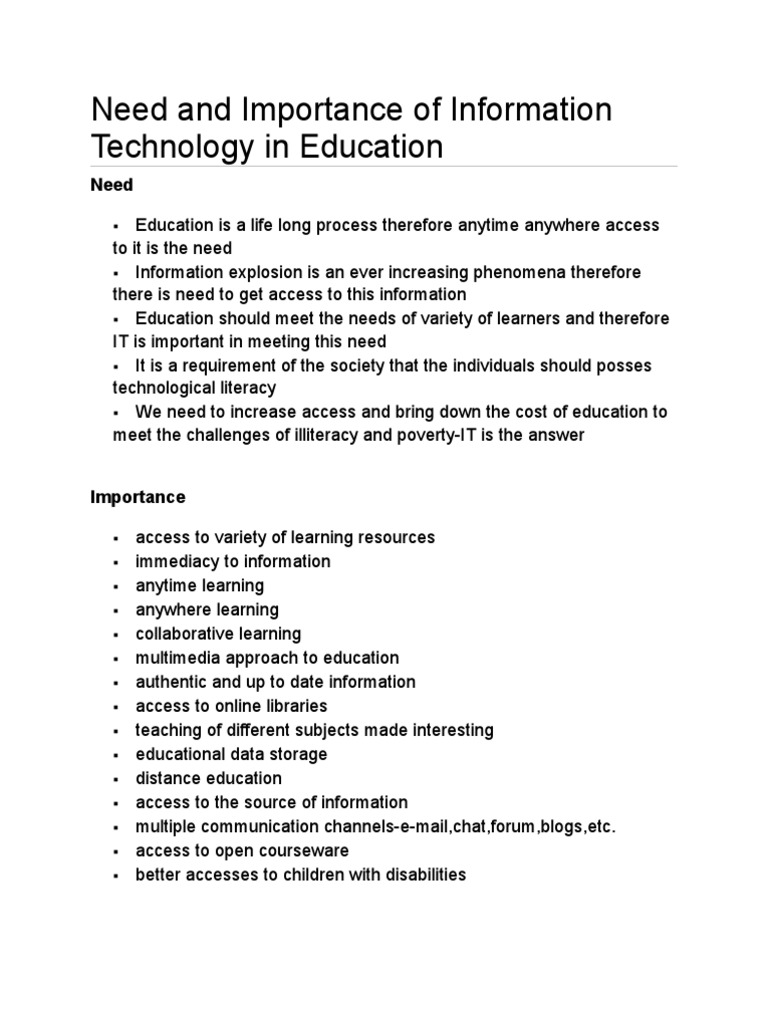 Need and Importance of Information Technology in Education

Need

▪ Education is a life long process therefore anytime anywhere access to it is the need
▪ Information explosion is an ever increasing phenomena therefore there is need to get access to this information
▪ Education should meet the needs of variety of learners and therefore IT is important in meeting this need
▪ It is a requirement of the society that the individuals should posses technological literacy
▪ We need to increase access and bring down the cost of education to meet the challenges of illiteracy and poverty-IT is the answer

Importance

▪ access to variety of learning resources
▪ immediacy to information
▪ anytime learning
▪ anywhere learning
▪ collaborative learning
▪ multimedia approach to education
▪ authentic and up to date information
▪ access to online libraries
▪ teaching of different subjects made interesting
▪ educational data storage
▪ distance education
▪ access to the source of information
▪ multiple communication channels-e-mail,chat,forum,blogs,etc.
▪ access to open courseware
▪ better accesses to children with disabilities